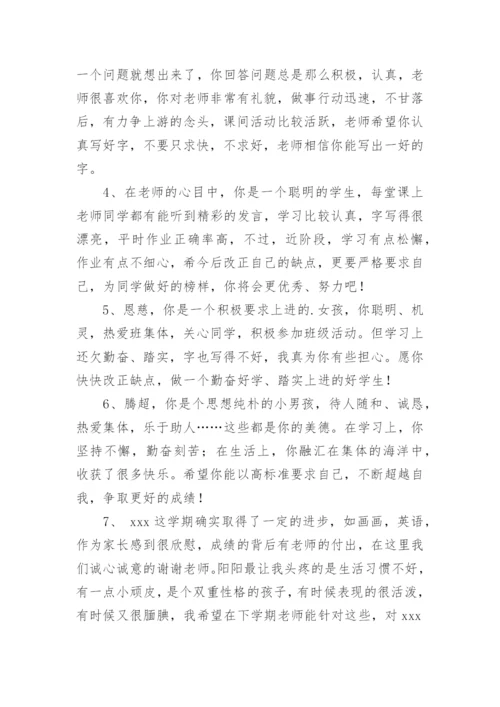 一个问题就想出来了，你回答问题总是那么积极，认真，老师很喜欢你，你对老师非常有礼貌，做事行动迅速，不甘落后，有力争上游的念头，课间活动比较活跃，老师希望你认真写好字，不要只求快，不求好，老师相信你能写出一好的字。

4、在老师的心目中，你是一个聪明的学生，每堂课上老师同学都有能听到精彩的发言，学习比较认真，字写得很漂亮，平时作业正确率高，不过，近阶段，学习有点松懈，作业有点不细心，希今后改正自己的缺点，更要严格要求自己，为同学做好的榜样，你将会更优秀、努力吧！

5、恩慈，你是一个积极要求上进的.女孩，你聪明、机灵，热爱班集体，关心同学，积极参加班级活动。但学习上还欠勤奋、踏实，字也写得不好，我真为你有些担心。愿你快快改正缺点，做一个勤奋好学、踏实上进的好学生！

6、腾超，你是个思想纯朴的小男孩，待人随和、诚恳，热爱集体，乐于助人……这些都是你的美德。在学习上，你坚持不懈，勤奋刻苦；在生活上，你融汇在集体的海洋中，收获了很多快乐。希望你能以高标准要求自己，不断超越自我，争取更好的成绩！

7、 xxx 这学期确实取得了一定的进步，如画画，英语，作为家长感到很欣慰，成绩的背后有老师的付出，在这里我们诚心诚意的谢谢老师。阳阳最让我头疼的是生活习惯不好，有一点小顽皮，是个双重性格的孩子，有时候表现的很活泼，有时候又很腼腆，我希望在下学期老师能针对这些，对 xxx